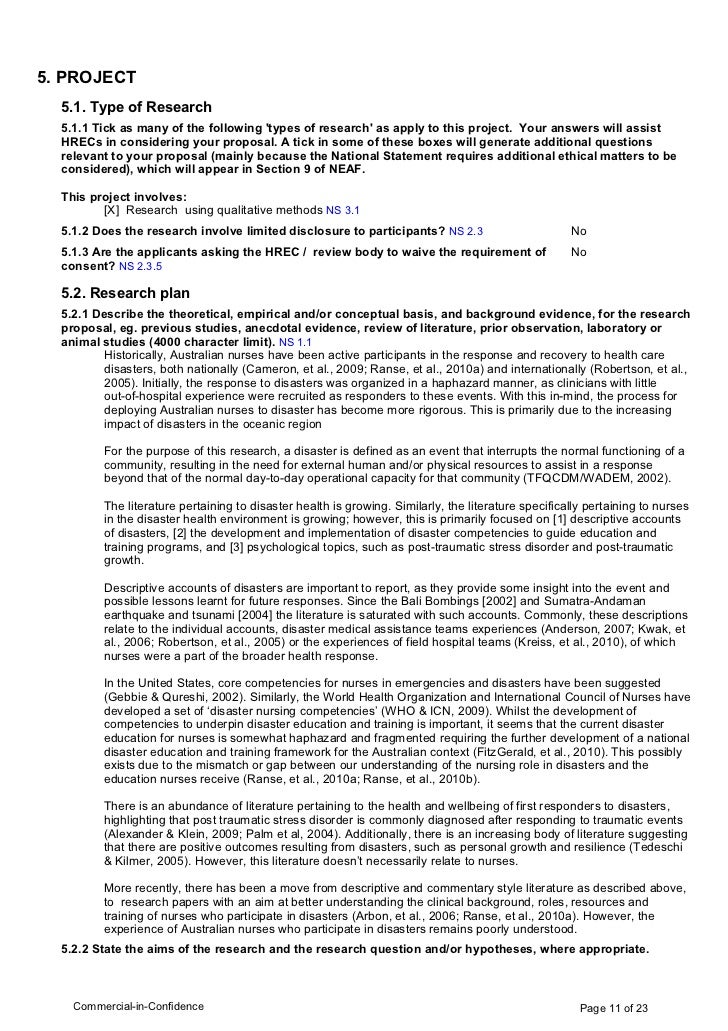 5. PROJECT

5.1. Type of Research

5.1.1 Tick as many of the following 'types of research' as apply to this project. Your answers will assist HRECs in considering your proposal. A tick in some of these boxes will generate additional questions relevant to your proposal (mainly because the National Statement requires additional ethical matters to be considered), which will appear in Section 9 of NEAF.

This project involves:
[X] Research using qualitative methods NS 3.1

5.1.2 Does the research involve limited disclosure to participants? NS 2.3 No

5.1.3 Are the applicants asking the HREC / review body to waive the requirement of consent? NS 2.3.5 No

5.2. Research plan

5.2.1 Describe the theoretical, empirical and/or conceptual basis, and background evidence, for the research proposal, eg. previous studies, anecdotal evidence, review of literature, prior observation, laboratory or animal studies (4000 character limit). NS 1.1

Historically, Australian nurses have been active participants in the response and recovery to health care disasters, both nationally (Cameron, et al., 2009; Ranse, et al., 2010a) and internationally (Robertson, et al., 2005). Initially, the response to disasters was organized in a haphazard manner, as clinicians with little out-of-hospital experience were recruited as responders to these events. With this in-mind, the process for deploying Australian nurses to disaster has become more rigorous. This is primarily due to the increasing impact of disasters in the oceanic region

For the purpose of this research, a disaster is defined as an event that interrupts the normal functioning of a community, resulting in the need for external human and/or physical resources to assist in a response beyond that of the normal day-to-day operational capacity for that community (TFQCDM/WADEM, 2002).

The literature pertaining to disaster health is growing. Similarly, the literature specifically pertaining to nurses in the disaster health environment is growing; however, this is primarily focused on [1] descriptive accounts of disasters, [2] the development and implementation of disaster competencies to guide education and training programs, and [3] psychological topics, such as post-traumatic stress disorder and post-traumatic growth.

Descriptive accounts of disasters are important to report, as they provide some insight into the event and possible lessons learnt for future responses. Since the Bali Bombings [2002] and Sumatra-Andaman earthquake and tsunami [2004] the literature is saturated with such accounts. Commonly, these descriptions relate to the individual accounts, disaster medical assistance teams experiences (Anderson, 2007; Kwak, et al., 2006; Robertson, et al., 2005) or the experiences of field hospital teams (Kreiss, et al., 2010), of which nurses were a part of the broader health response.

In the United States, core competencies for nurses in emergencies and disasters have been suggested (Gebbie & Qureshi, 2002). Similarly, the World Health Organization and International Council of Nurses have developed a set of 'disaster nursing competencies' (WHO & ICN, 2009). Whilst the development of competencies to underpin disaster education and training is important, it seems that the current disaster education for nurses is somewhat haphazard and fragmented requiring the further development of a national disaster education and training framework for the Australian context (FitzGerald, et al., 2010). This possibly exists due to the mismatch or gap between our understanding of the nursing role in disasters and the education nurses receive (Ranse, et al., 2010a; Ranse, et al., 2010b).

There is an abundance of literature pertaining to the health and wellbeing of first responders to disasters, highlighting that post traumatic stress disorder is commonly diagnosed after responding to traumatic events (Alexander & Klein, 2009; Palm et al, 2004). Additionally, there is an increasing body of literature suggesting that there are positive outcomes resulting from disasters, such as personal growth and resilience (Tedeschi & Kilmer, 2005). However, this literature doesn't necessarily relate to nurses.

More recently, there has been a move from descriptive and commentary style literature as described above, to research papers with an aim at better understanding the clinical background, roles, resources and training of nurses who participate in disasters (Arbon, et al., 2006; Ranse, et al., 2010a). However, the experience of Australian nurses who participate in disasters remains poorly understood.

5.2.2 State the aims of the research and the research question and/or hypotheses, where appropriate.

Commercial-in-Confidence Page 11 of 23